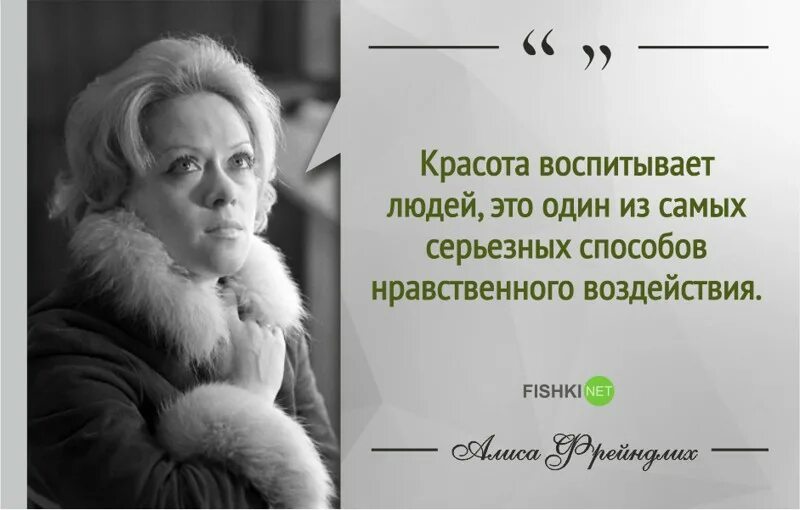 “ ”

Красота воспитывает людей, это один из самых серьезных способов нравственного воздействия.

FISHKI NET

Алиса Фрейндлих